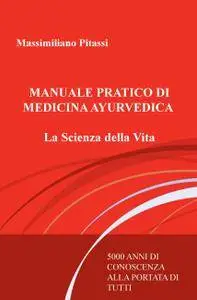 Massimiliano Pitassi

MANUALE PRATICO DI MEDICINA AYURVEDICA

La Scienza della Vita

5000 ANNI DI CONOSCENZA ALLA PORTATA DI TUTTI